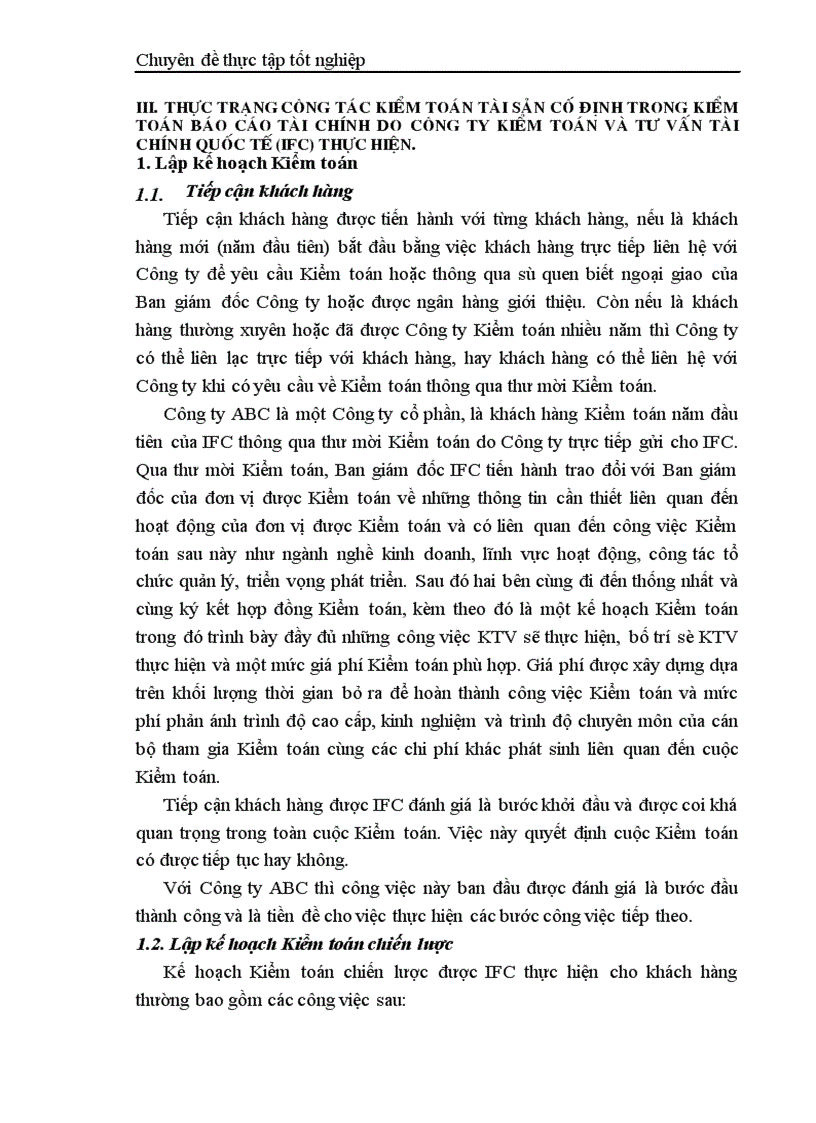 Chuyên đề thực tập tốt nghiệp

III. THỰC TRẠNG CÔNG TÁC KIỂM TOÁN TÀI SẢN CỐ ĐỊNH TRONG KIỂM TOÁN BÁO CÁO TÀI CHÍNH DO CÔNG TY KIỂM TOÁN VÀ TƯ VẤN TÀI CHÍNH QUỐC TẾ (IFC) THỰC HIỆN.

1. Lập kế hoạch Kiểm toán

1.1. Tiếp cận khách hàng

Tiếp cận khách hàng được tiến hành với từng khách hàng, nếu là khách hàng mới (năm đầu tiên) bắt đầu bằng việc khách hàng trực tiếp liên hệ với Công ty để yêu cầu Kiểm toán hoặc thông qua sù quen biết ngoại giao của Ban giám đốc Công ty hoặc được ngân hàng giới thiệu. Còn nếu là khách hàng thường xuyên hoặc đã được Công ty Kiểm toán nhiều năm thì Công ty có thể liên lạc trực tiếp với khách hàng, hay khách hàng có thể liên hệ với Công ty khi có yêu cầu về Kiểm toán thông qua thư mời Kiểm toán.

Công ty ABC là một Công ty cổ phần, là khách hàng Kiểm toán năm đầu tiên của IFC thông qua thư mời Kiểm toán do Công ty trực tiếp gửi cho IFC. Qua thư mời Kiểm toán, Ban giám đốc IFC tiến hành trao đổi với Ban giám đốc của đơn vị được Kiểm toán về những thông tin cần thiết liên quan đến hoạt động của đơn vị được Kiểm toán và có liên quan đến công việc Kiểm toán sau này như ngành nghề kinh doanh, lĩnh vực hoạt động, công tác tổ chức quản lý, triển vọng phát triển. Sau đó hai bên cùng đi đến thống nhất và cùng ký kết hợp đồng Kiểm toán, kèm theo đó là một kế hoạch Kiểm toán trong đó trình bày đầy đủ những công việc KTV sẽ thực hiện, bố trí sè KTV thực hiện và một mức giá phí Kiểm toán phù hợp. Giá phí được xây dựng dựa trên khối lượng thời gian bỏ ra để hoàn thành công việc Kiểm toán và mức phí phản ánh trình độ cao cấp, kinh nghiệm và trình độ chuyên môn của cán bộ tham gia Kiểm toán cùng các chi phí khác phát sinh liên quan đến cuộc Kiểm toán.

Tiếp cận khách hàng được IFC đánh giá là bước khởi đầu và được coi khá quan trọng trong toàn cuộc Kiểm toán. Việc này quyết định cuộc Kiểm toán có được tiếp tục hay không.

Với Công ty ABC thì công việc này ban đầu được đánh giá là bước đầu thành công và là tiền đề cho việc thực hiện các bước công việc tiếp theo.

1.2. Lập kế hoạch Kiểm toán chiến lược

Kế hoạch Kiểm toán chiến lược được IFC thực hiện cho khách hàng thường bao gồm các công việc sau: